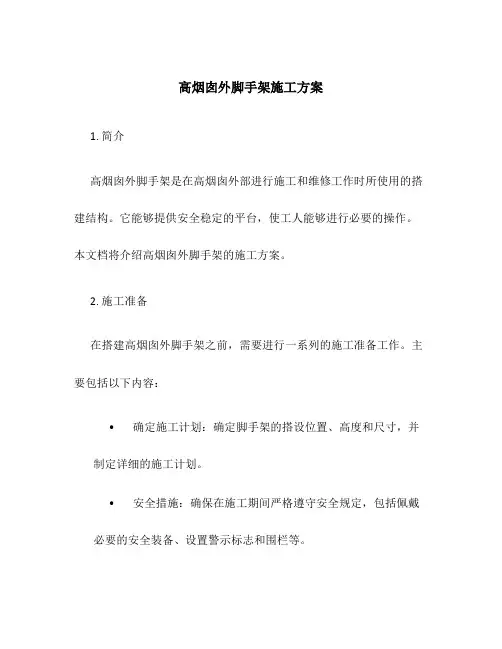 高烟囱外脚手架施工方案

1. 简介

高烟囱外脚手架是在高烟囱外部进行施工和维修工作时所使用的搭建结构。它能够提供安全稳定的平台，使工人能够进行必要的操作。本文档将介绍高烟囱外脚手架的施工方案。

2. 施工准备

在搭建高烟囱外脚手架之前，需要进行一系列的施工准备工作。主要包括以下内容：

• 确定施工计划：确定脚手架的搭设位置、高度和尺寸，并制定详细的施工计划。

• 安全措施：确保在施工期间严格遵守安全规定，包括佩戴必要的安全装备、设置警示标志和围栏等。